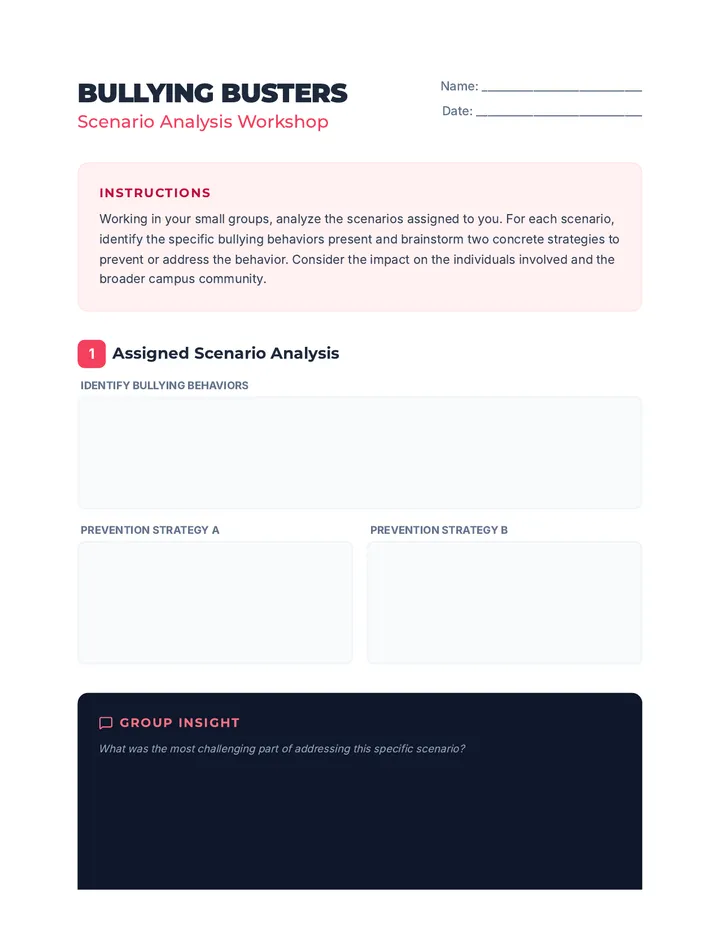 BULLYING BUSTERS
Scenario Analysis Workshop

Name: ____________________
Date: ____________________

INSTRUCTIONS
Working in your small groups, analyze the scenarios assigned to you. For each scenario, identify the specific bullying behaviors present and brainstorm two concrete strategies to prevent or address the behavior. Consider the impact on the individuals involved and the broader campus community.

1 Assigned Scenario Analysis

IDENTIFY BULLYING BEHAVIORS

PREVENTION STRATEGY A

PREVENTION STRATEGY B

GROUP INSIGHT
What was the most challenging part of addressing this specific scenario?